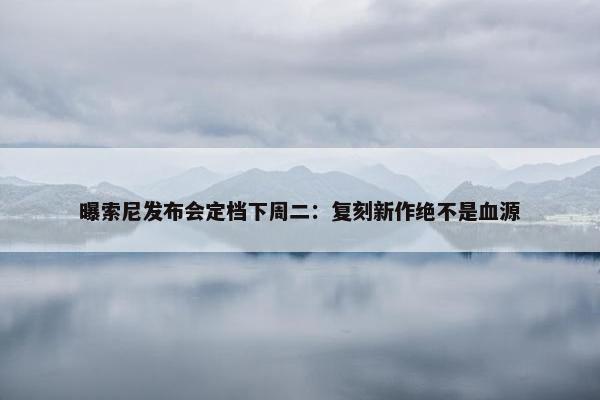 曝索尼发布会定档下周二：复刻新作绝不是血源